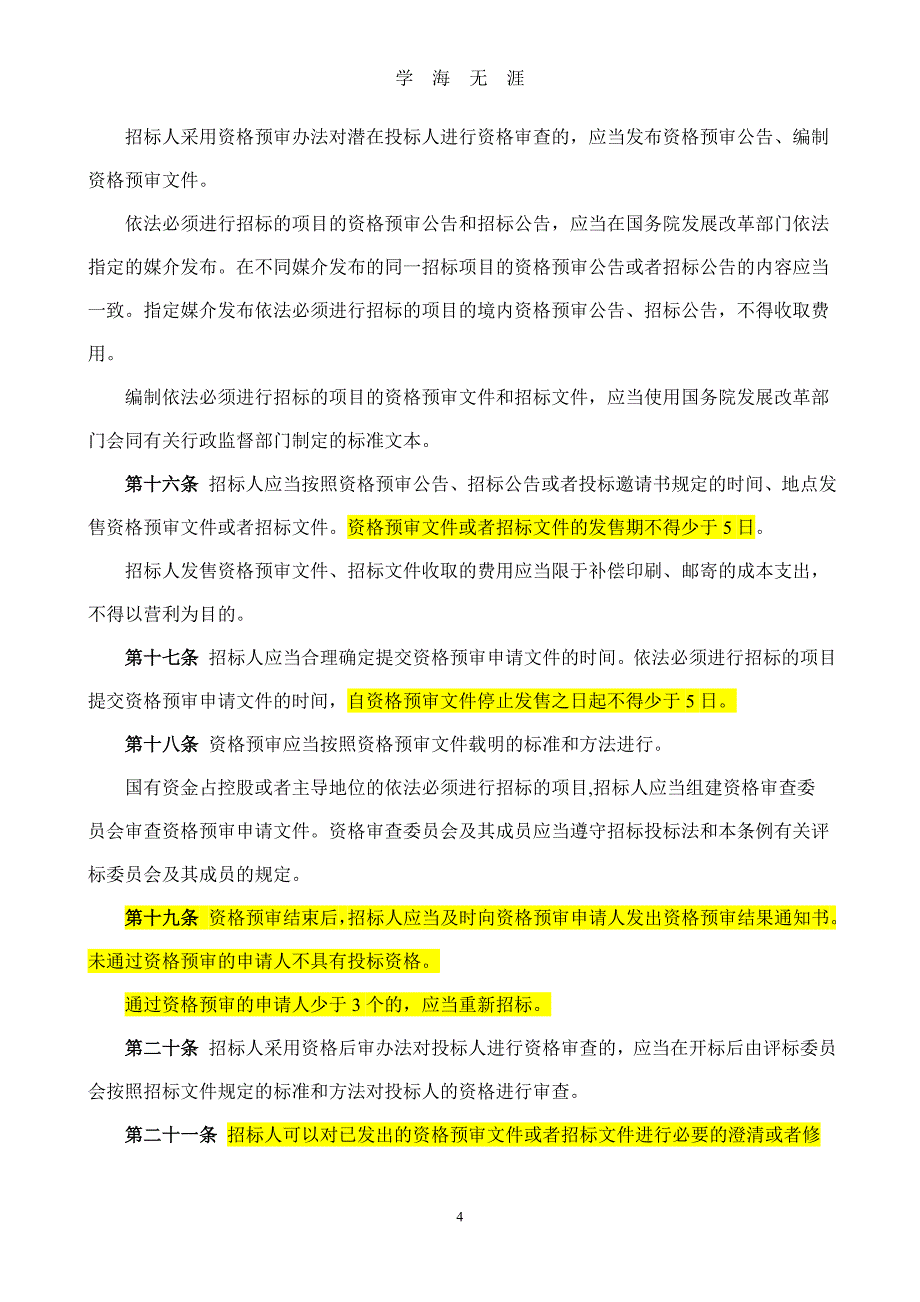 学 海 无 涯

招标人采用资格预审办法对潜在投标人进行资格审查的，应当发布资格预审公告、编制资格预审文件。

依法必须进行招标的项目的资格预审公告和招标公告，应当在国务院发展改革部门依法指定的媒介发布。在不同媒介发布的同一招标项目的资格预审公告或者招标公告的内容应当一致。指定媒介发布依法必须进行招标的项目的境内资格预审公告、招标公告，不得收取费用。

编制依法必须进行招标的项目的资格预审文件和招标文件，应当使用国务院发展改革部门会同有关行政监督部门制定的标准文本。

第十六条 招标人应当按照资格预审公告、招标公告或者投标邀请书规定的时间、地点发售资格预审文件或者招标文件。资格预审文件或者招标文件的发售期不得少于 5 日。

招标人发售资格预审文件、招标文件收取的费用应当限于补偿印刷、邮寄的成本支出，不得以营利为目的。

第十七条 招标人应当合理确定提交资格预审申请文件的时间。依法必须进行招标的项目提交资格预审申请文件的时间，自资格预审文件停止发售之日起不得少于 5 日。

第十八条 资格预审应当按照资格预审文件载明的标准和方法进行。

国有资金占控股或者主导地位的依法必须进行招标的项目,招标人应当组建资格审查委员会审查资格预审申请文件。资格审查委员会及其成员应当遵守招标投标法和本条例有关评标委员会及其成员的规定。

第十九条 资格预审结束后,招标人应当及时向资格预审申请人发出资格预审结果通知书。未通过资格预审的申请人不具有投标资格。

通过资格预审的申请人少于 3 个的，应当重新招标。

第二十条 招标人采用资格后审办法对投标人进行资格审查的，应当在开标后由评标委员会按照招标文件规定的标准和方法对投标人的资格进行审查。

第二十一条 招标人可以对已发出的资格预审文件或者招标文件进行必要的澄清或者修

4